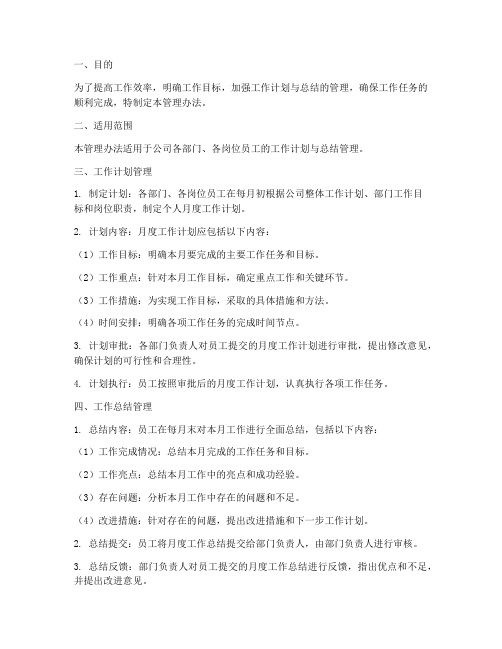 一、目的

为了提高工作效率，明确工作目标，加强工作计划与总结的管理，确保工作任务的顺利完成，特制定本管理办法。

二、适用范围

本管理办法适用于公司各部门、各岗位员工的工作计划与总结管理。

三、工作计划管理

1. 制定计划：各部门、各岗位员工在每月初根据公司整体工作计划、部门工作目标和岗位职责，制定个人月度工作计划。

2. 计划内容：月度工作计划应包括以下内容：

（1）工作目标：明确本月要完成的主要工作任务和目标。

（2）工作重点：针对本月工作目标，确定重点工作和关键环节。

（3）工作措施：为实现工作目标，采取的具体措施和方法。

（4）时间安排：明确各项工作任务的完成时间节点。

3. 计划审批：各部门负责人对员工提交的月度工作计划进行审批，提出修改意见，确保计划的可行性和合理性。

4. 计划执行：员工按照审批后的月度工作计划，认真执行各项工作任务。

四、工作总结管理

1. 总结内容：员工在每月末对本月工作进行全面总结，包括以下内容：

（1）工作完成情况：总结本月完成的工作任务和目标。

（2）工作亮点：总结本月工作中的亮点和成功经验。

（3）存在问题：分析本月工作中存在的问题和不足。

（4）改进措施：针对存在的问题，提出改进措施和下一步工作计划。

2. 总结提交：员工将月度工作总结提交给部门负责人，由部门负责人进行审核。

3. 总结反馈：部门负责人对员工提交的月度工作总结进行反馈，指出优点和不足，并提出改进意见。